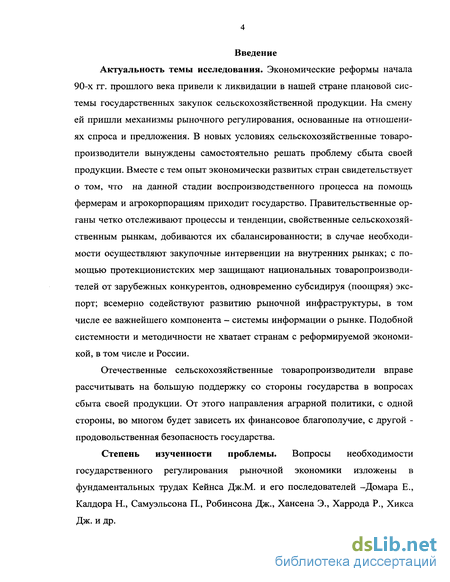 4

Введение

Актуальность темы исследования. Экономические реформы начала 90-х гг. прошлого века привели к ликвидации в нашей стране плановой системы государственных закупок сельскохозяйственной продукции. На смену ей пришли механизмы рыночного регулирования, основанные на отношениях спроса и предложения. В новых условиях сельскохозяйственные товаропроизводители вынуждены самостоятельно решать проблему сбыта своей продукции. Вместе с тем опыт экономически развитых стран свидетельствует о том, что на данной стадии воспроизводственного процесса на помощь фермерам и агрокорпорациям приходит государство. Правительственные органы четко отслеживают процессы и тенденции, свойственные сельскохозяйственным рынкам, добиваются их сбалансированности; в случае необходимости осуществляют закупочные интервенции на внутренних рынках; с помощью протекционистских мер защищают национальных товаропроизводителей от зарубежных конкурентов, одновременно субсидируя (поощряя) экспорт; всемерно содействуют развитию рыночной инфраструктуры, в том числе ее важнейшего компонента – системы информации о рынке. Подобной системности и методичности не хватает странам с реформируемой экономикой, в том числе и России.

Отечественные сельскохозяйственные товаропроизводители вправе рассчитывать на большую поддержку со стороны государства в вопросах сбыта своей продукции. От этого направления аграрной политики, с одной стороны, во многом будет зависеть их финансовое благополучие, с другой - продовольственная безопасность государства.

Степень изученности проблемы. Вопросы необходимости государственного регулирования рыночной экономики изложены в фундаментальных трудах Кейнса Дж.М. и его последователей –Домара Е., Калдора Н., Самуэльсона П., Робинсона Дж., Хансена Э., Харрода Р., Хикса Дж. и др.

dsLib.net
библиотека диссертаций